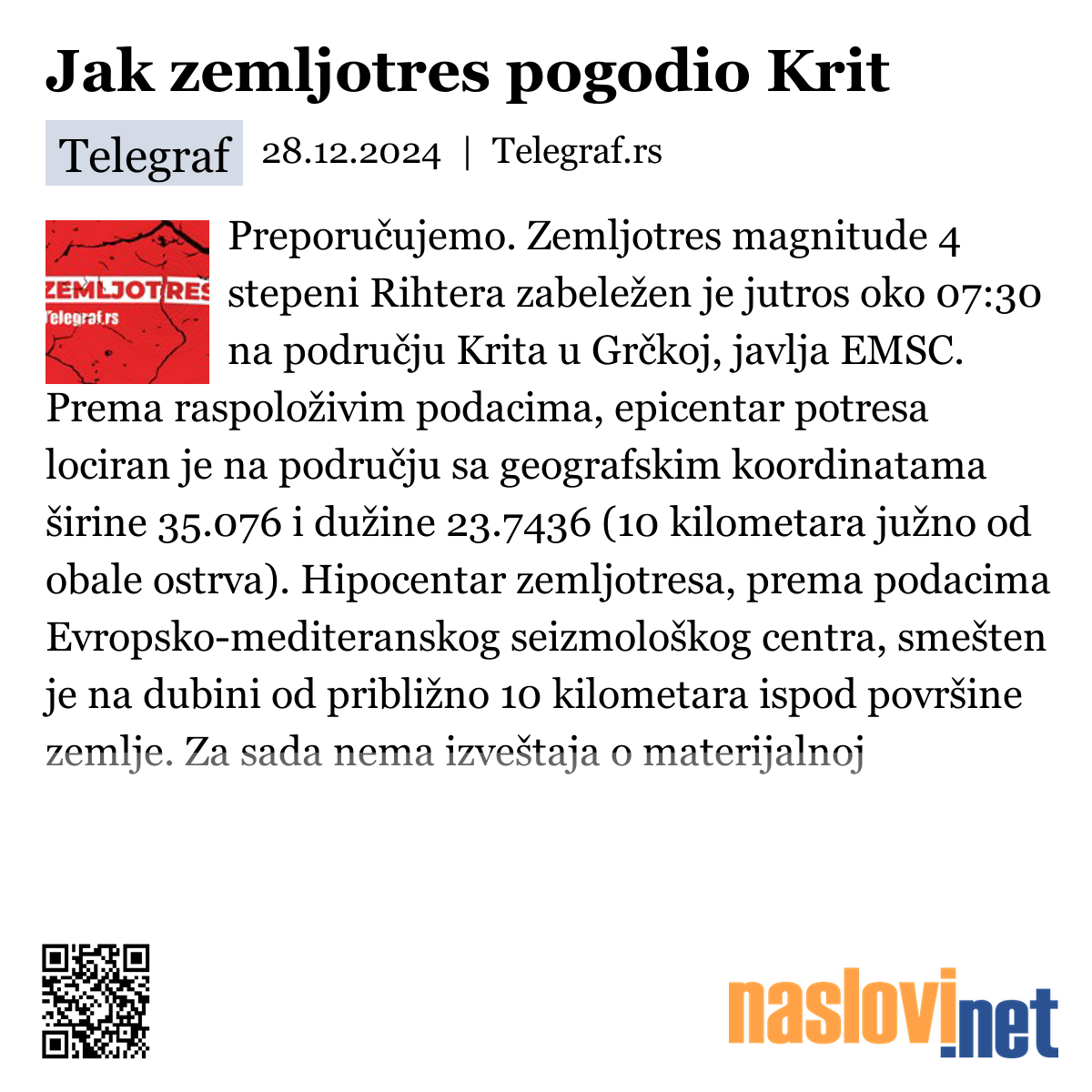 Jak zemljotres pogodio Krit

Telegraf 28.12.2024 | Telegraf.rs

ZEMLJOTRES
Telegraf.rs

Preporučujemo. Zemljotres magnitude 4 stepeni Rihtera zabeležen je jutros oko 07:30 na području Krita u Grčkoj, javlja EMSC. Prema raspoloživim podacima, epicentar potresa lociran je na području sa geografskim koordinatama širine 35.076 i dužine 23.7436 (10 kilometara južno od obale ostrva). Hipocentar zemljotresa, prema podacima Evropsko-mediteranskog seizmološkog centra, smešten je na dubini od približno 10 kilometara ispod površine zemlje. Za sada nema izveštaja o materijalnoj

naslovi.net